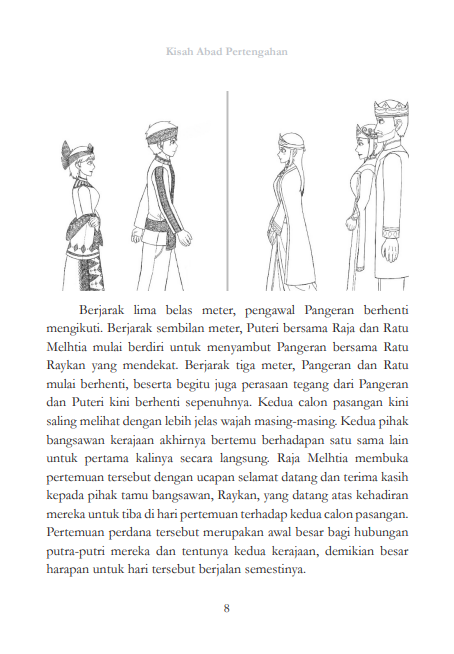 Kisah Abad Pertengahan

Berjarak lima belas meter, pengawal Pangeran berhenti mengikuti. Berjarak sembilan meter, Puteri bersama Raja dan Ratu Melhtia mulai berdiri untuk menyambut Pangeran bersama Ratu Raykan yang mendekat. Berjarak tiga meter, Pangeran dan Ratu mulai berhenti, beserta begitu juga perasaan tegang dari Pangeran dan Puteri kini berhenti sepenuhnya. Kedua calon pasangan kini saling melihat dengan lebih jelas wajah masing-masing. Kedua pihak bangsawan kerajaan akhirnya bertemu berhadapan satu sama lain untuk pertama kalinya secara langsung. Raja Melhtia membuka pertemuan tersebut dengan ucapan selamat datang dan terima kasih kepada pihak tamu bangsawan, Raykan, yang datang atas kehadiran mereka untuk tiba di hari pertemuan terhadap kedua calon pasangan. Pertemuan perdana tersebut merupakan awal besar bagi hubungan putra-putri mereka dan tentunya kedua kerajaan, demikian besar harapan untuk hari tersebut berjalan semestinya.

8